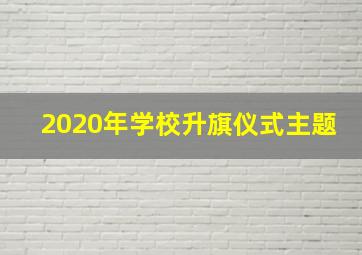 2020年学校升旗仪式主题